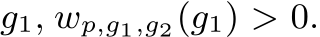 $g_1$, $w_{p,g_1,g_2}(g_1) > 0$.